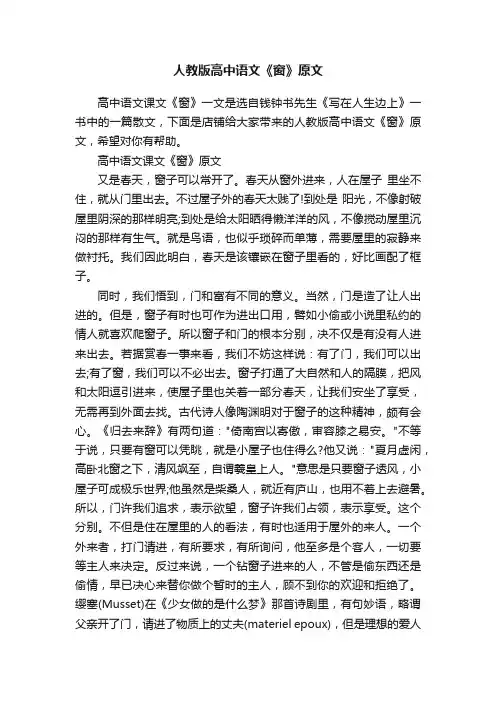 人教版高中语文《窗》原文

高中语文课文《窗》一文是选自钱钟书先生《写在人生边上》一书中的一篇散文，下面是店铺给大家带来的人教版高中语文《窗》原文，希望对你有帮助。

高中语文课文《窗》原文

又是春天，窗子可以常开了。春天从窗外进来，人在屋子 里坐不住，就从门里出去。不过屋子外的春天太贱了!到处是 阳光，不像射破屋里阴深的那样明亮;到处是给太阳晒得懒洋洋的风，不像搅动屋里沉闷的那样有生气。就是鸟语，也似乎琐碎而单薄，需要屋里的寂静来做衬托。我们因此明白，春天是该镶嵌在窗子里看的，好比画配了框子。

同时，我们悟到，门和窗有不同的意义。当然，门是造了让人出进的。但是，窗子有时也可作为进出口用，譬如小偷或小说里私约的情人就喜欢爬窗子。所以窗子和门的根本分别，决不仅是有没有人进来出去。若据赏春一事来看，我们不妨这样说：有了门，我们可以出去;有了窗，我们可以不必出去。窗子打通了大自然和人的隔膜，把风和太阳逗引进来，使屋子里也关着一部分春天，让我们安坐了享受，无需再到外面去找。古代诗人像陶渊明对于窗子的这种精神，颇有会心。《归去来辞》有两句道："倚南窗以寄傲，审容膝之易安。"不等于说，只要有窗可以凭眺，就是小屋子也住得么?他又说："夏月虚闲，高卧北窗之下，清风飒至，自谓羲皇上人。"意思是只要窗子透风，小屋子可成极乐世界;他虽然是柴桑人，就近有庐山，也用不着上去避暑。所以，门许我们追求，表示欲望，窗子许我们占领，表示享受。这个分别。不但是住在屋里的人的看法，有时也适用于屋外的来人。一个外来者，打门请进，有所要求，有所询问，他至多是个客人，一切要等主人来决定。反过来说，一个钻窗子进来的人，不管是偷东西还是偷情，早已决心来替你做个暂时的主人，顾不到你的欢迎和拒绝了。缪塞(Musset)在《少女做的是什么梦》那首诗剧里，有句妙语，略谓父亲开了门，请进了物质上的丈夫(materiel epoux)，但是理想的爱人